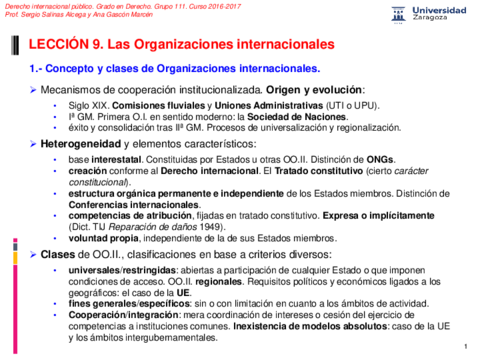 Derecho internacional público. Grado en Derecho. Grupo 111. Curso 2016-2017
Prof. Sergio Salinas Alcega y Ana Gascón Marcén

Universidad Zaragoza

LECCIÓN 9. Las Organizaciones internacionales

1.- Concepto y clases de Organizaciones internacionales.

➢ Mecanismos de cooperación institucionalizada. Origen y evolución:
• Siglo XIX. Comisiones fluviales y Uniones Administrativas (UTI o UPU).
• Iª GM. Primera O.I. en sentido moderno: la Sociedad de Naciones.
• éxito y consolidación tras IIª GM. Procesos de universalización y regionalización.

➢ Heterogeneidad y elementos característicos:
• base interestatal. Constituidas por Estados u otras OO.II. Distinción de ONGs.
• creación conforme al Derecho internacional. El Tratado constitutivo (cierto carácter constitucional).
• estructura orgánica permanente e independiente de los Estados miembros. Distinción de Conferencias internacionales.
• competencias de atribución, fijadas en tratado constitutivo. Expresa o implícitamente (Dict. TIJ Reparación de daños 1949).
• voluntad propia, independiente de la de sus Estados miembros.

➢ Clases de OO.II., clasificaciones en base a criterios diversos:
• universales/restringidas: abiertas a participación de cualquier Estado o que imponen condiciones de acceso. OO.II. regionales. Requisitos políticos y económicos ligados a los geográficos: el caso de la UE.
• fines generales/específicos: sin o con limitación en cuanto a los ámbitos de actividad.
• Cooperación/integración: mera coordinación de intereses o cesión del ejercicio de competencias a instituciones comunes. Inexistencia de modelos absolutos: caso de la UE y los ámbitos intergubernamentales.

1